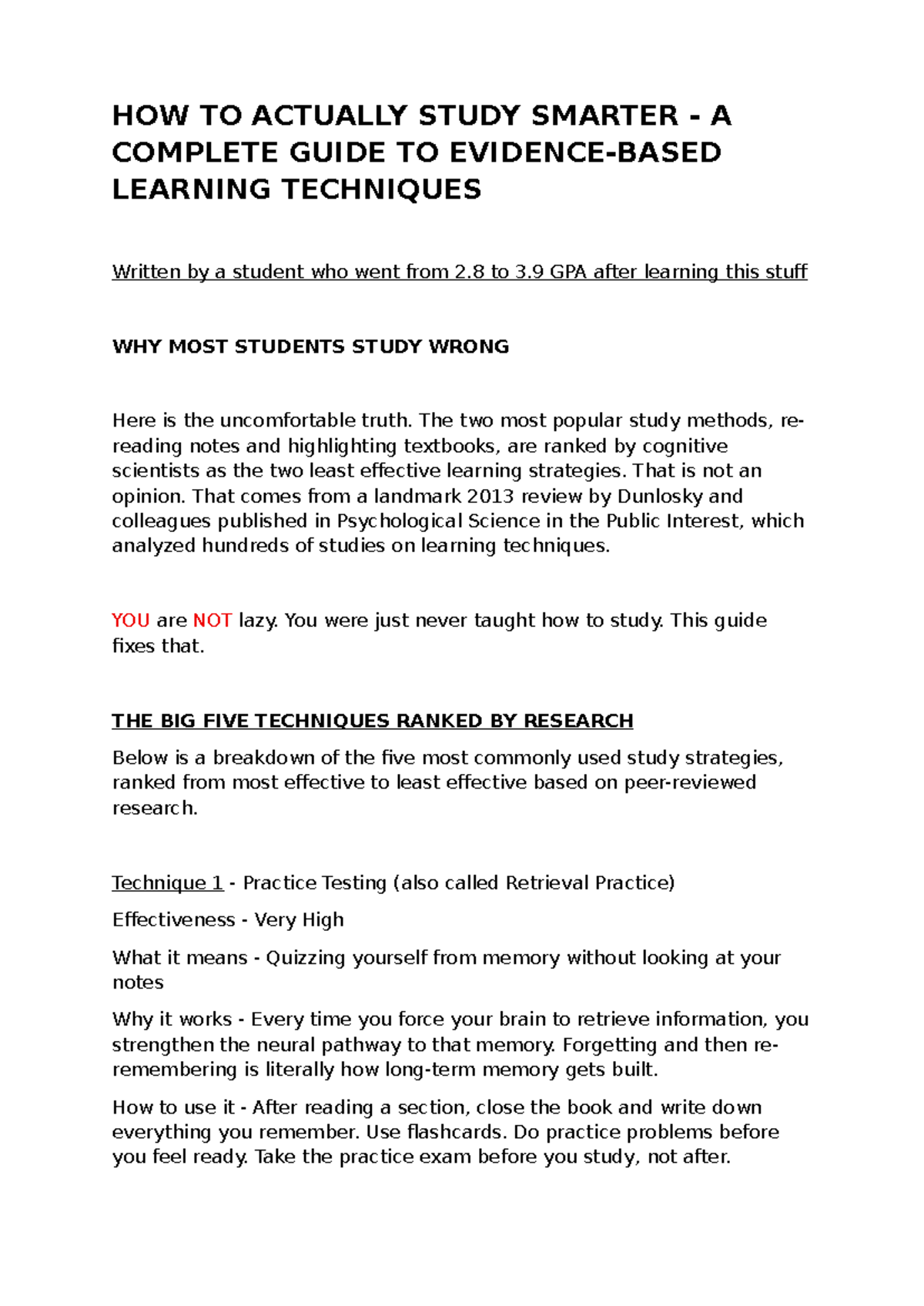 HOW TO ACTUALLY STUDY SMARTER - A COMPLETE GUIDE TO EVIDENCE-BASED LEARNING TECHNIQUES

Written by a student who went from 2.8 to 3.9 GPA after learning this stuff

WHY MOST STUDENTS STUDY WRONG

Here is the uncomfortable truth. The two most popular study methods, re-reading notes and highlighting textbooks, are ranked by cognitive scientists as the two least effective learning strategies. That is not an opinion. That comes from a landmark 2013 review by Dunlosky and colleagues published in Psychological Science in the Public Interest, which analyzed hundreds of studies on learning techniques.

YOU are NOT lazy. You were just never taught how to study. This guide fixes that.

THE BIG FIVE TECHNIQUES RANKED BY RESEARCH

Below is a breakdown of the five most commonly used study strategies, ranked from most effective to least effective based on peer-reviewed research.

Technique 1 - Practice Testing (also called Retrieval Practice)

Effectiveness - Very High

What it means - Quizzing yourself from memory without looking at your notes

Why it works - Every time you force your brain to retrieve information, you strengthen the neural pathway to that memory. Forgetting and then re-remembering is literally how long-term memory gets built.

How to use it - After reading a section, close the book and write down everything you remember. Use flashcards. Do practice problems before you feel ready. Take the practice exam before you study, not after.